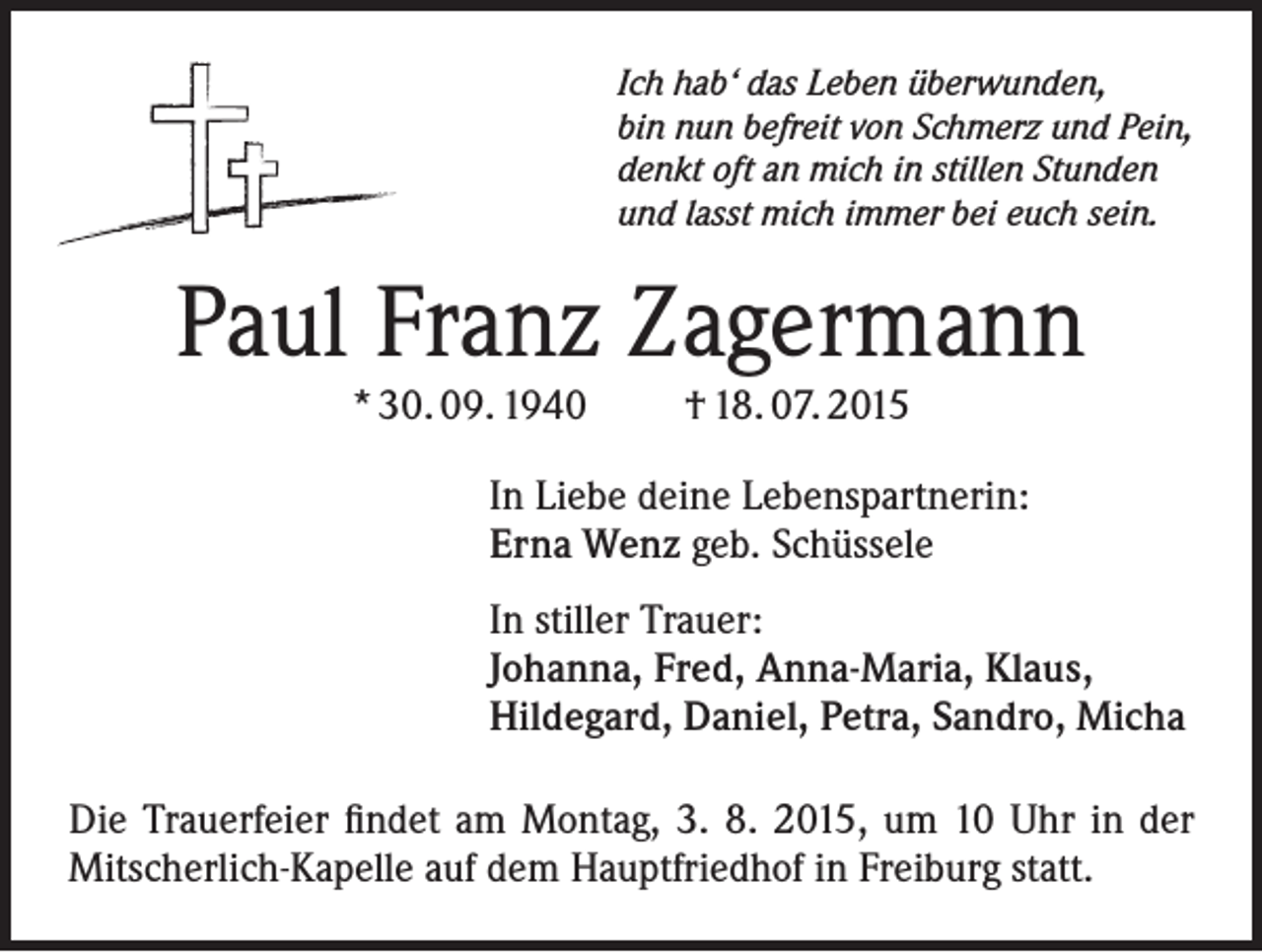 Ich hab‘ das Leben überwunden,
bin nun befreit von Schmerz und Pein,
denkt oft an mich in stillen Stunden
und lasst mich immer bei euch sein.

Paul Franz Zagermann

* 30. 09. 1940 † 18. 07. 2015

In Liebe deine Lebenspartnerin:
Erna Wenz geb. Schüssele

In stiller Trauer:
Johanna, Fred, Anna-Maria, Klaus,
Hildegard, Daniel, Petra, Sandro, Micha

Die Trauerfeier findet am Montag, 3. 8. 2015, um 10 Uhr in der Mitscherlich-Kapelle auf dem Hauptfriedhof in Freiburg statt.